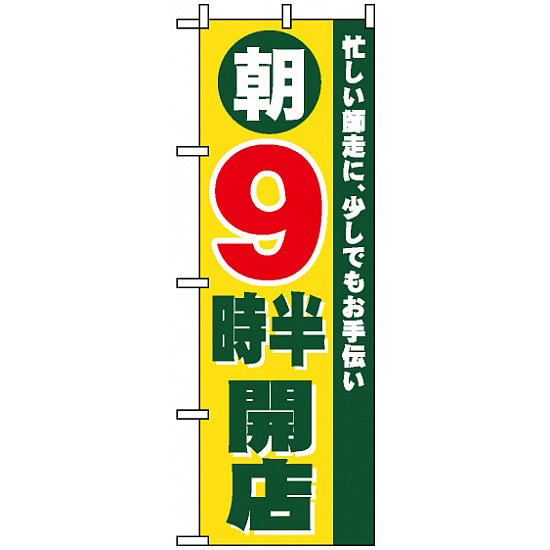 忙しい師走に、少しでもお手伝い

朝9時半開店